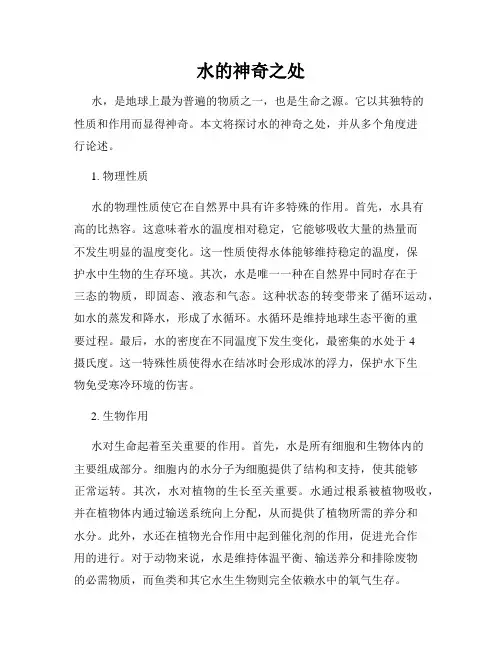 水的神奇之处

水，是地球上最为普遍的物质之一，也是生命之源。它以其独特的性质和作用而显得神奇。本文将探讨水的神奇之处，并从多个角度进行论述。

1. 物理性质

水的物理性质使它在自然界中具有许多特殊的作用。首先，水具有高的比热容。这意味着水的温度相对稳定，它能够吸收大量的热量而不发生明显的温度变化。这一性质使得水体能够维持稳定的温度，保护水中生物的生存环境。其次，水是唯一一种在自然界中同时存在于三态的物质，即固态、液态和气态。这种状态的转变带来了循环运动，如水的蒸发和降水，形成了水循环。水循环是维持地球生态平衡的重要过程。最后，水的密度在不同温度下发生变化，最密集的水处于 4 摄氏度。这一特殊性质使得水在结冰时会形成冰的浮力，保护水下生物免受寒冷环境的伤害。

2. 生物作用

水对生命起着至关重要的作用。首先，水是所有细胞和生物体内的主要组成部分。细胞内的水分子为细胞提供了结构和支持，使其能够正常运转。其次，水对植物的生长至关重要。水通过根系被植物吸收，并在植物体内通过输送系统向上分配，从而提供了植物所需的养分和水分。此外，水还在植物光合作用中起到催化剂的作用，促进光合作用的进行。对于动物来说，水是维持体温平衡、输送养分和排除废物的必需物质，而鱼类和其它水生生物则完全依赖水中的氧气生存。